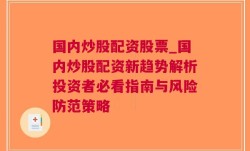 国内炒股配资股票_国内炒股配资新趋势解析投资者必看指南与风险防范策略